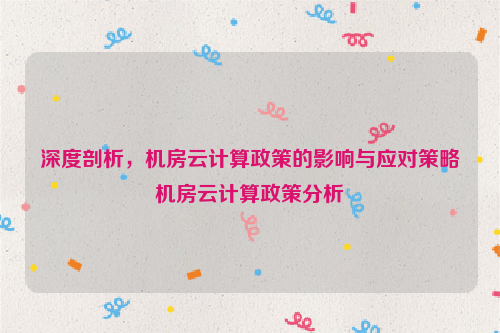 深度剖析，机房云计算政策的影响与应对策略
机房云计算政策分析